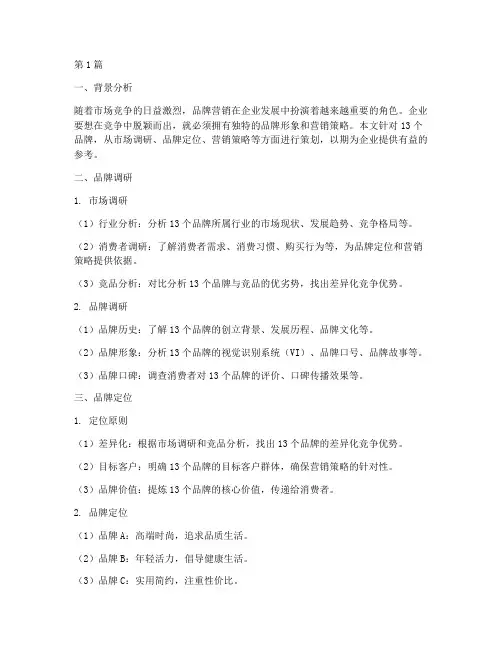 第1篇

一、背景分析

随着市场竞争的日益激烈，品牌营销在企业发展中扮演着越来越重要的角色。企业要想在竞争中脱颖而出，就必须拥有独特的品牌形象和营销策略。本文针对13个品牌，从市场调研、品牌定位、营销策略等方面进行策划，以期为企业提供有益的参考。

二、品牌调研

1. 市场调研

（1）行业分析：分析13个品牌所属行业的市场现状、发展趋势、竞争格局等。

（2）消费者调研：了解消费者需求、消费习惯、购买行为等，为品牌定位和营销策略提供依据。

（3）竞品分析：对比分析13个品牌与竞品的优劣势，找出差异化竞争优势。

2. 品牌调研

（1）品牌历史：了解13个品牌的创立背景、发展历程、品牌文化等。

（2）品牌形象：分析13个品牌的视觉识别系统（VI）、品牌口号、品牌故事等。

（3）品牌口碑：调查消费者对13个品牌的评价、口碑传播效果等。

三、品牌定位

1. 定位原则

（1）差异化：根据市场调研和竞品分析，找出13个品牌的差异化竞争优势。

（2）目标客户：明确13个品牌的目标客户群体，确保营销策略的针对性。

（3）品牌价值：提炼13个品牌的核心价值，传递给消费者。

2. 品牌定位

（1）品牌A：高端时尚，追求品质生活。

（2）品牌B：年轻活力，倡导健康生活。

（3）品牌C：实用简约，注重性价比。